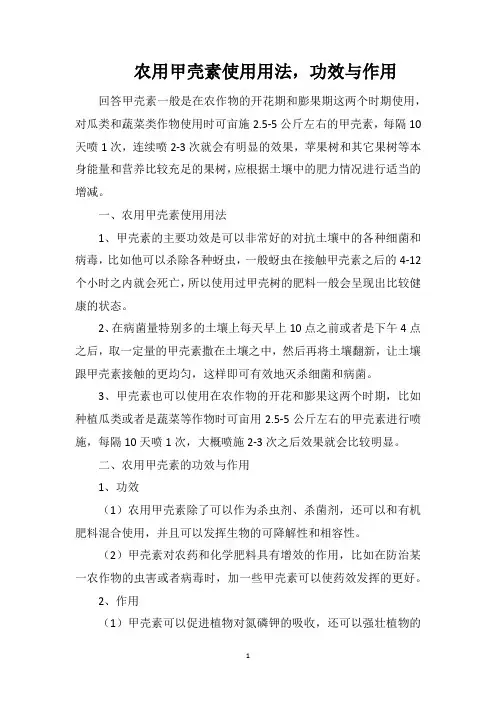 农用甲壳素使用用法，功效与作用

回答甲壳素一般是在农作物的开花期和膨果期这两个时期使用，对瓜类和蔬菜类作物使用时可亩施 2.5-5 公斤左右的甲壳素，每隔 10 天喷 1 次，连续喷 2-3 次就会有明显的效果，苹果树和其它果树等本身能量和营养比较充足的果树，应根据土壤中的肥力情况进行适当的增减。

一、农用甲壳素使用用法

1、甲壳素的主要功效是可以非常好的对抗土壤中的各种细菌和病毒，比如他可以杀除各种蚜虫，一般蚜虫在接触甲壳素之后的 4-12 个小时之内就会死亡，所以使用过甲壳树的肥料一般会呈现出比较健康的状态。

2、在病菌量特别多的土壤上每天早上 10 点之前或者是下午 4 点之后，取一定量的甲壳素撒在土壤之中，然后再将土壤翻新，让土壤跟甲壳素接触的更均匀，这样即可有效地灭杀细菌和病菌。

3、甲壳素也可以使用在农作物的开花和膨果这两个时期，比如种植瓜类或者是蔬菜等作物时可亩用 2.5-5 公斤左右的甲壳素进行喷施，每隔 10 天喷 1 次，大概喷施 2-3 次之后效果就会比较明显。

二、农用甲壳素的功效与作用

1、功效

（1）农用甲壳素除了可以作为杀虫剂、杀菌剂，还可以和有机肥料混合使用，并且可以发挥生物的可降解性和相容性。

（2）甲壳素对农药和化学肥料具有增效的作用，比如在防治某一农作物的虫害或者病毒时，加一些甲壳素可以使药效发挥的更好。

2、作用

（1）甲壳素可以促进植物对氮磷钾的吸收，还可以强壮植物的

1